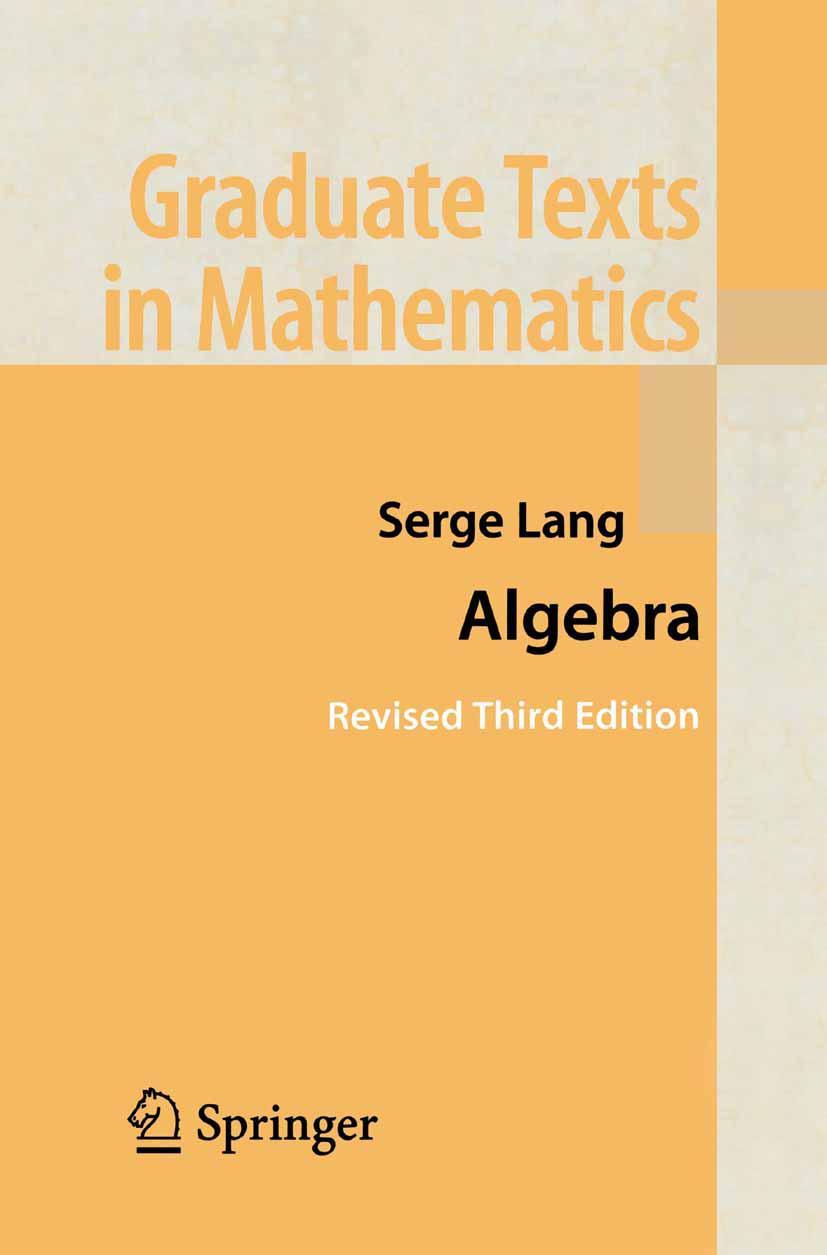 Graduate Texts in Mathematics

Serge Lang

Algebra

Revised Third Edition

Springer